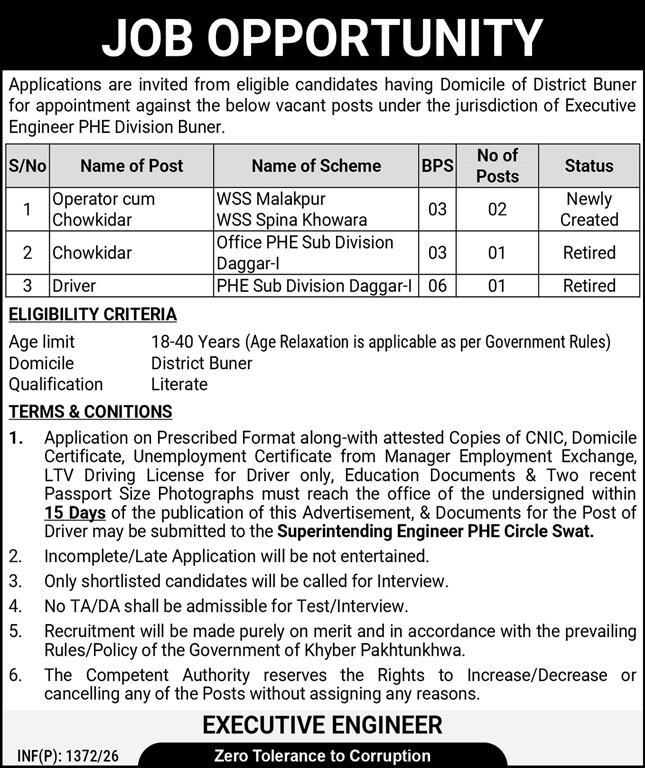 JOB OPPORTUNITY

Applications are invited from eligible candidates having Domicile of District Buner for appointment against the below vacant posts under the jurisdiction of Executive Engineer PHE Division Buner.

| S/No | Name of Post | Name of Scheme | BPS | No of Posts | Status |
|---|---|---|---|---|---|
| 1 | Operator cum Chowkidar | WSS Malakpur WSS Spina Khowara | 03 | 02 | Newly Created |
| 2 | Chowkidar | Office PHE Sub Division Daggar-I | 03 | 01 | Retired |
| 3 | Driver | PHE Sub Division Daggar-I | 06 | 01 | Retired |

ELIGIBILITY CRITERIA

Age limit 18-40 Years (Age Relaxation is applicable as per Government Rules)
Domicile District Buner
Qualification Literate

TERMS & CONITIONS

1. Application on Prescribed Format along-with attested Copies of CNIC, Domicile Certificate, Unemployment Certificate from Manager Employment Exchange, LTV Driving License for Driver only, Education Documents & Two recent Passport Size Photographs must reach the office of the undersigned within 15 Days of the publication of this Advertisement, & Documents for the Post of Driver may be submitted to the Superintending Engineer PHE Circle Swat.
2. Incomplete/Late Application will be not entertained.
3. Only shortlisted candidates will be called for Interview.
4. No TA/DA shall be admissible for Test/Interview.
5. Recruitment will be made purely on merit and in accordance with the prevailing Rules/Policy of the Government of Khyber Pakhtunkhwa.
6. The Competent Authority reserves the Rights to Increase/Decrease or cancelling any of the Posts without assigning any reasons.

EXECUTIVE ENGINEER

INF(P): 1372/26

Zero Tolerance to Corruption